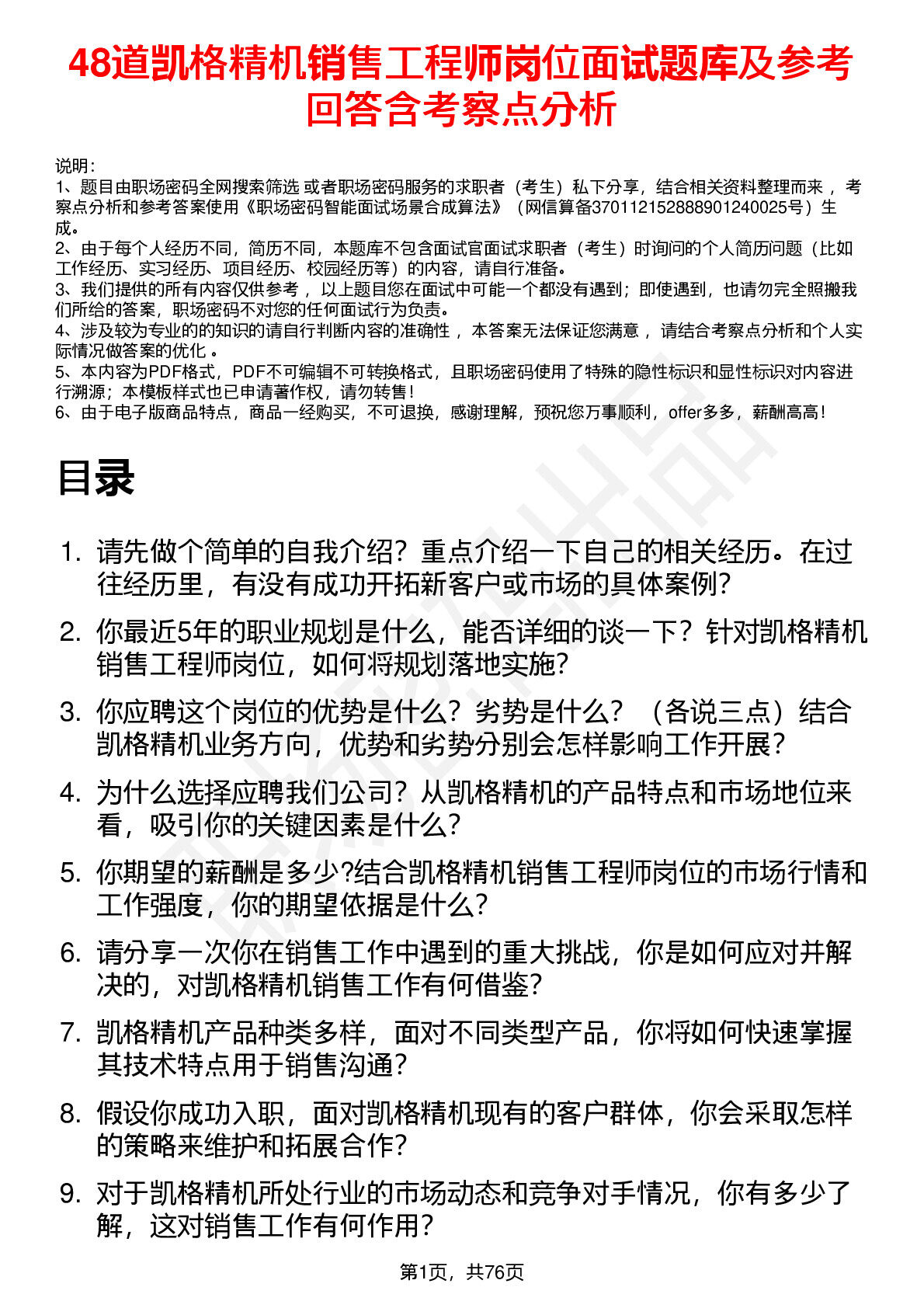 48道凯格精机销售工程师岗位面试题库及参考回答含考察点分析

说明：
1、题目由职场密码全网搜索筛选 或者职场密码服务的求职者（考生）私下分享，结合相关资料整理而来 ，考察点分析和参考答案使用《职场密码智能面试场景合成算法》（网信算备370112152888901240025号）生成。
2、由于每个人经历不同，简历不同，本题库不包含面试官面试求职者（考生）时询问的个人简历问题（比如工作经历、实习经历、项目经历、校园经历等）的内容，请自行准备。
3、我们提供的所有内容仅供参考 ，以上题目您在面试中可能一个都没有遇到；即使遇到，也请勿完全照搬我们所给的答案，职场密码不对您的任何面试行为负责。
4、涉及较为专业的的知识的请自行判断内容的准确性 ，本答案无法保证您满意 ，请结合考察点分析和个人实际情况做答案的优化 。
5、本内容为PDF格式，PDF不可编辑不可转换格式，且职场密码使用了特殊的隐性标识和显性标识对内容进行溯源；本模板样式也已申请著作权，请勿转售！
6、由于电子版商品特点，商品一经购买，不可退换，感谢理解，预祝您万事顺利，offer多多，薪酬高高！

目录

1. 请先做个简单的自我介绍？重点介绍一下自己的相关经历。在过往经历里，有没有成功开拓新客户或市场的具体案例？
2. 你最近5年的职业规划是什么，能否详细的谈一下？针对凯格精机销售工程师岗位，如何将规划落地实施？
3. 你应聘这个岗位的优势是什么？劣势是什么？（各说三点）结合凯格精机业务方向，优势和劣势分别会怎样影响工作开展？
4. 为什么选择应聘我们公司？从凯格精机的产品特点和市场地位来看，吸引你的关键因素是什么？
5. 你期望的薪酬是多少?结合凯格精机销售工程师岗位的市场行情和工作强度，你的期望依据是什么？
6. 请分享一次你在销售工作中遇到的重大挑战，你是如何应对并解决的，对凯格精机销售工作有何借鉴？
7. 凯格精机产品种类多样，面对不同类型产品，你将如何快速掌握其技术特点用于销售沟通？
8. 假设你成功入职，面对凯格精机现有的客户群体，你会采取怎样的策略来维护和拓展合作？
9. 对于凯格精机所处行业的市场动态和竞争对手情况，你有多少了解，这对销售工作有何作用？

第1页，共76页